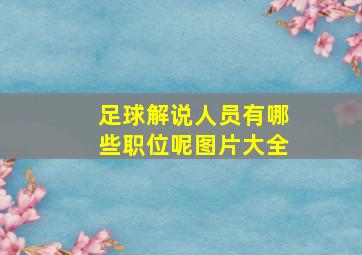 足球解说人员有哪些职位呢图片大全